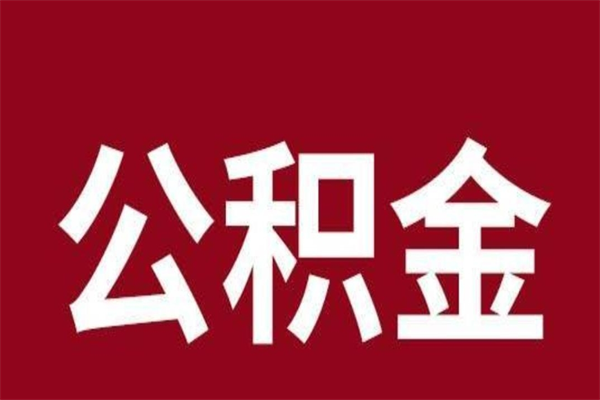 公积金